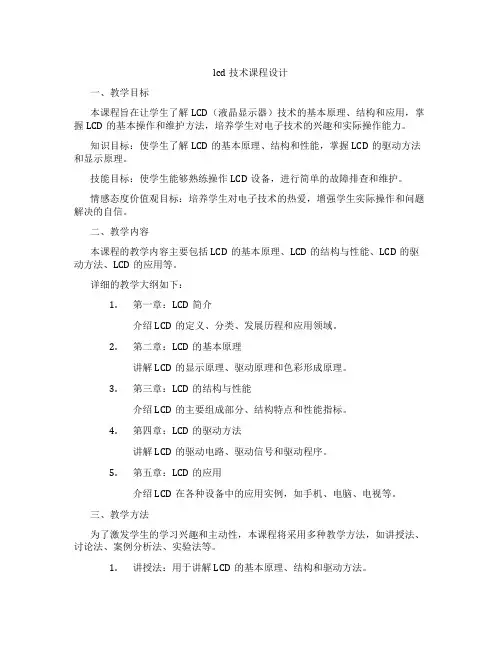 lcd 技术课程设计

一、教学目标

本课程旨在让学生了解 LCD（液晶显示器）技术的基本原理、结构和应用，掌握 LCD 的基本操作和维护方法，培养学生对电子技术的兴趣和实际操作能力。

知识目标：使学生了解 LCD 的基本原理、结构和性能，掌握 LCD 的驱动方法和显示原理。

技能目标：使学生能够熟练操作 LCD 设备，进行简单的故障排查和维护。

情感态度价值观目标：培养学生对电子技术的热爱，增强学生实际操作和问题解决的自信。

二、教学内容

本课程的教学内容主要包括 LCD 的基本原理、LCD 的结构与性能、LCD 的驱动方法、LCD 的应用等。

详细的教学大纲如下：

1. 第一章：LCD 简介

介绍 LCD 的定义、分类、发展历程和应用领域。

2. 第二章：LCD 的基本原理

讲解 LCD 的显示原理、驱动原理和色彩形成原理。

3. 第三章：LCD 的结构与性能

介绍 LCD 的主要组成部分、结构特点和性能指标。

4. 第四章：LCD 的驱动方法

讲解 LCD 的驱动电路、驱动信号和驱动程序。

5. 第五章：LCD 的应用

介绍 LCD 在各种设备中的应用实例，如手机、电脑、电视等。

三、教学方法

为了激发学生的学习兴趣和主动性，本课程将采用多种教学方法，如讲授法、讨论法、案例分析法、实验法等。

1. 讲授法：用于讲解 LCD 的基本原理、结构和驱动方法。